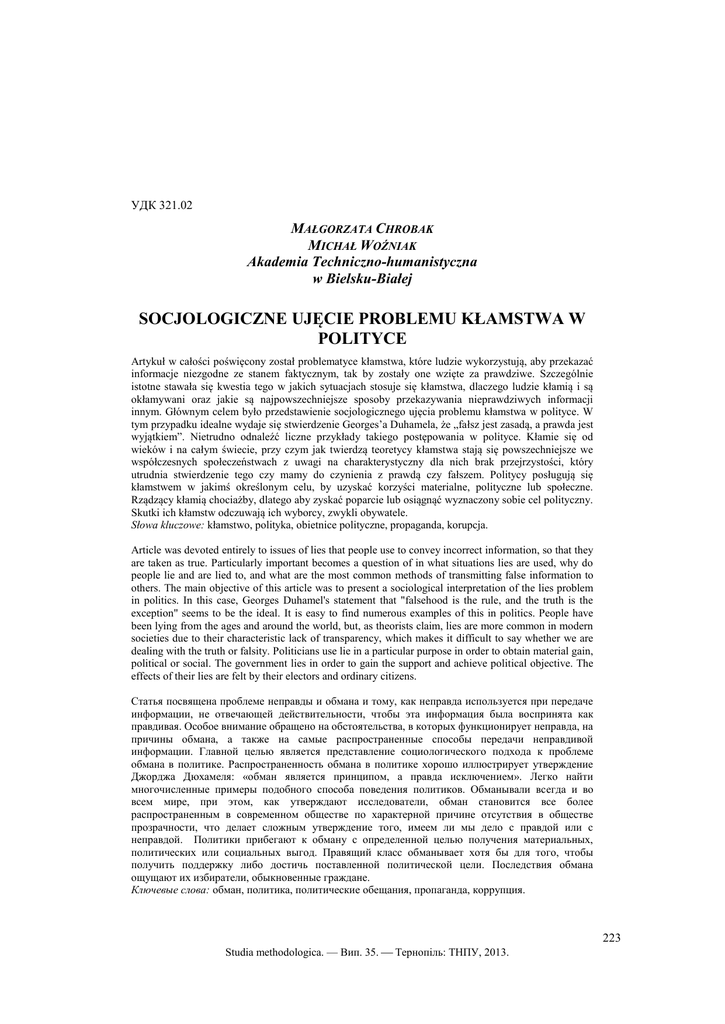 УДК 321.02

MAŁGORZATA CHROBAK
MICHAŁ WOŹNIAK
Akademia Techniczno-humanistyczna
w Bielsku-Białej

SOCJOLOGICZNE UJĘCIE PROBLEMU KŁAMSTWA W POLITYCE

Artykuł w całości poświęcony został problematyce kłamstwa, które ludzie wykorzystują, aby przekazać informacje niezgodne ze stanem faktycznym, tak by zostały one wzięte za prawdziwe. Szczególnie istotne stawała się kwestia tego w jakich sytuacjach stosuje się kłamstwa, dlaczego ludzie kłamią i są okłamywani oraz jakie są najpowszechniejsze sposoby przekazywania nieprawdziwych informacji innym. Głównym celem było przedstawienie socjologicznego ujęcia problemu kłamstwa w polityce. W tym przypadku idealne wydaje się stwierdzenie Georges'a Duhamela, że „fałsz jest zasadą, a prawda jest wyjątkiem". Nietrudno odnaleźć liczne przykłady takiego postępowania w polityce. Kłamie się od wieków i na całym świecie, przy czym jak twierdzą teoretycy kłamstwa stają się powszechniejsze we współczesnych społeczeństwach z uwagi na charakterystyczny dla nich brak przejrzystości, który utrudnia stwierdzenie tego czy mamy do czynienia z prawdą czy fałszem. Politycy posługują się kłamstwem w jakimś określonym celu, by uzyskać korzyści materialne, polityczne lub społeczne. Rządzący kłamią chociażby, dlatego aby zyskać poparcie lub osiągnąć wyznaczony sobie cel polityczny. Skutki ich kłamstw odczuwają ich wyborcy, zwykli obywatele.
Słowa kluczowe: kłamstwo, polityka, obietnice polityczne, propaganda, korupcja.

Article was devoted entirely to issues of lies that people use to convey incorrect information, so that they are taken as true. Particularly important becomes a question of in what situations lies are used, why do people lie and are lied to, and what are the most common methods of transmitting false information to others. The main objective of this article was to present a sociological interpretation of the lies problem in politics. In this case, Georges Duhamel's statement that "falsehood is the rule, and the truth is the exception" seems to be the ideal. It is easy to find numerous examples of this in politics. People have been lying from the ages and around the world, but, as theorists claim, lies are more common in modern societies due to their characteristic lack of transparency, which makes it difficult to say whether we are dealing with the truth or falsity. Politicians use lie in a particular purpose in order to obtain material gain, political or social. The government lies in order to gain the support and achieve political objective. The effects of their lies are felt by their electors and ordinary citizens.

Статья посвящена проблеме неправды и обмана и тому, как неправда используется при передаче информации, не отвечающей действительности, чтобы эта информация была воспринята как правдивая. Особое внимание обращено на обстоятельства, в которых функционирует неправда, на причины обмана, а также на самые распространенные способы передачи неправдивой информации. Главной целью является представление социологического подхода к проблеме обмана в политике. Распространенность обмана в политике хорошо иллюстрирует утверждение Джорджа Дюхамеля: «обман является принципом, а правда исключением». Легко найти многочисленные примеры подобного способа поведения политиков. Обманывали всегда и во всем мире, при этом, как утверждают исследователи, обман становится все более распространенным в современном обществе по характерной причине отсутствия в обществе прозрачности, что делает сложным утверждение того, имеем ли мы дело с правдой или с неправдой. Политики прибегают к обману с определенной целью получения материальных, политических или социальных выгод. Правящий класс обманывает хотя бы для того, чтобы получить поддержку либо достичь поставленной политической цели. Последствия обмана ощущают их избиратели, обыкновенные граждане.
Ключевые слова: обман, политика, политические обещания, пропаганда, коррупция.

223

Studia methodologica. — Вип. 35. — Тернопіль: ТНПУ, 2013.